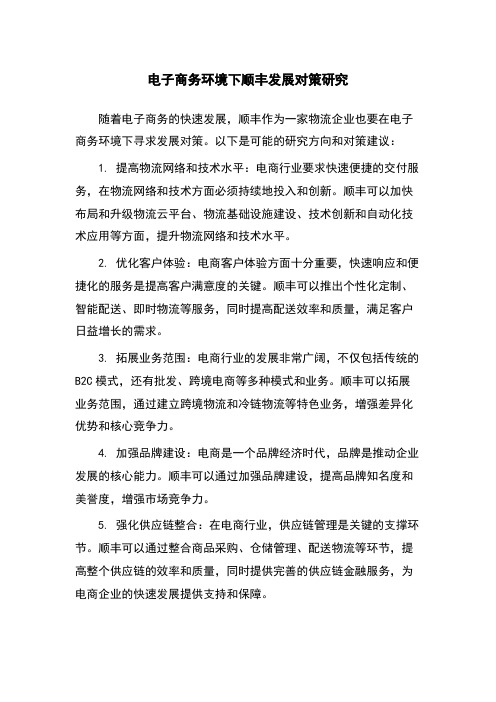 电子商务环境下顺丰发展对策研究

随着电子商务的快速发展，顺丰作为一家物流企业也要在电子商务环境下寻求发展对策。以下是可能的研究方向和对策建议：

1. 提高物流网络和技术水平：电商行业要求快速便捷的交付服务，在物流网络和技术方面必须持续地投入和创新。顺丰可以加快布局和升级物流云平台、物流基础设施建设、技术创新和自动化技术应用等方面，提升物流网络和技术水平。

2. 优化客户体验：电商客户体验方面十分重要，快速响应和便捷化的服务是提高客户满意度的关键。顺丰可以推出个性化定制、智能配送、即时物流等服务，同时提高配送效率和质量，满足客户日益增长的需求。

3. 拓展业务范围：电商行业的发展非常广阔，不仅包括传统的B2C模式，还有批发、跨境电商等多种模式和业务。顺丰可以拓展业务范围，通过建立跨境物流和冷链物流等特色业务，增强差异化优势和核心竞争力。

4. 加强品牌建设：电商是一个品牌经济时代，品牌是推动企业发展的核心能力。顺丰可以通过加强品牌建设，提高品牌知名度和美誉度，增强市场竞争力。

5. 强化供应链整合：在电商行业，供应链管理是关键的支撑环节。顺丰可以通过整合商品采购、仓储管理、配送物流等环节，提高整个供应链的效率和质量，同时提供完善的供应链金融服务，为电商企业的快速发展提供支持和保障。